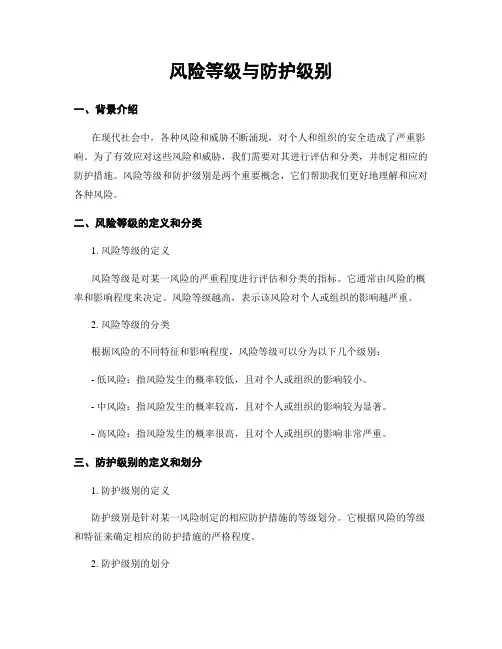 风险等级与防护级别

一、背景介绍

在现代社会中，各种风险和威胁不断涌现，对个人和组织的安全造成了严重影响。为了有效应对这些风险和威胁，我们需要对其进行评估和分类，并制定相应的防护措施。风险等级和防护级别是两个重要概念，它们帮助我们更好地理解和应对各种风险。

二、风险等级的定义和分类

1. 风险等级的定义

风险等级是对某一风险的严重程度进行评估和分类的指标。它通常由风险的概率和影响程度来决定。风险等级越高，表示该风险对个人或组织的影响越严重。

2. 风险等级的分类

根据风险的不同特征和影响程度，风险等级可以分为以下几个级别：

- 低风险：指风险发生的概率较低，且对个人或组织的影响较小。

- 中风险：指风险发生的概率较高，且对个人或组织的影响较为显著。

- 高风险：指风险发生的概率很高，且对个人或组织的影响非常严重。

三、防护级别的定义和划分

1. 防护级别的定义

防护级别是针对某一风险制定的相应防护措施的等级划分。它根据风险的等级和特征来确定相应的防护措施的严格程度。

2. 防护级别的划分